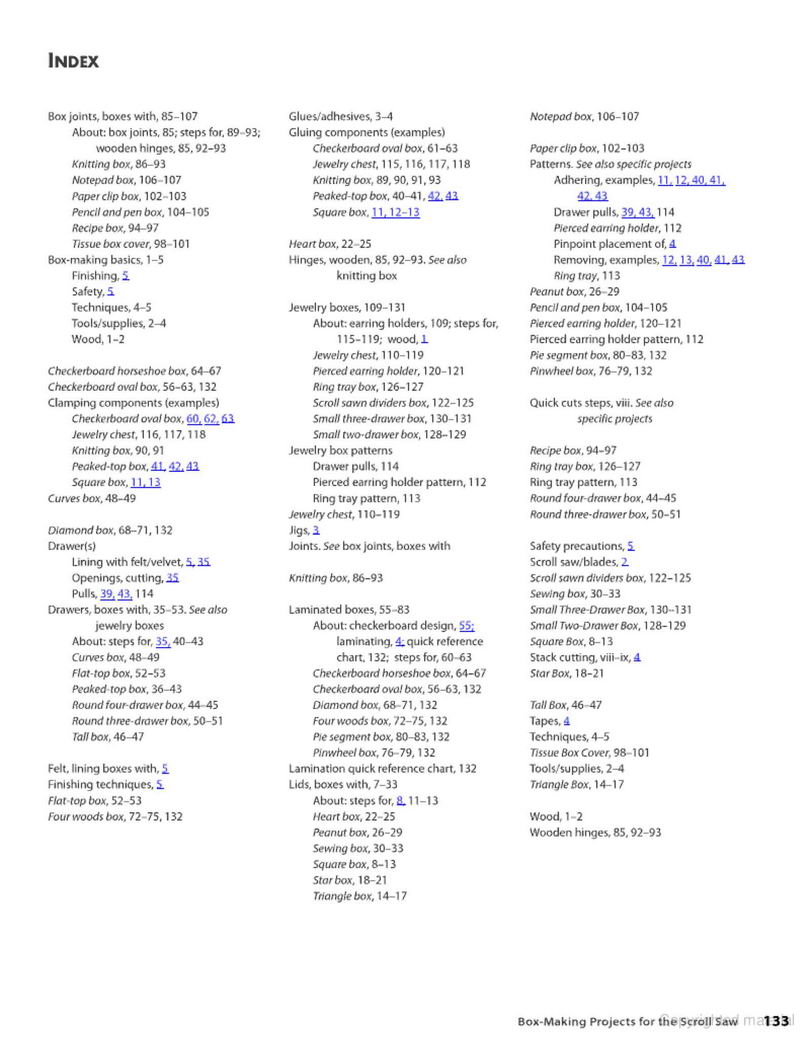 INDEX

Box joints, boxes with, 85–107
About: box joints, 85; steps for, 89–93; wooden hinges, 85, 92–93
Knitting box, 86–93
Notepad box, 106–107
Paper clip box, 102–103
Pencil and pen box, 104–105
Recipe box, 94–97
Tissue box cover, 98–101
Box-making basics, 1–5
Finishing, 5
Safety, 5
Techniques, 4–5
Tools/supplies, 2–4
Wood, 1–2

Checkerboard horseshoe box, 64–67
Checkerboard oval box, 56–63, 132
Clamping components (examples)
Checkerboard oval box, 60, 62, 63
Jewelry chest, 116, 117, 118
Knitting box, 90, 91
Peaked-top box, 41, 42, 43
Square box, 11, 13
Curves box, 48–49

Diamond box, 68–71, 132
Drawer(s)
Lining with felt/velvet, 5, 35
Openings, cutting, 35
Pulls, 39, 43, 114
Drawers, boxes with, 35–53. See also jewelry boxes
About: steps for, 35, 40–43
Curves box, 48–49
Flat-top box, 52–53
Peaked-top box, 36–43
Round four-drawer box, 44–45
Round three-drawer box, 50–51
Tall box, 46–47

Felt, lining boxes with, 5
Finishing techniques, 5
Flat-top box, 52–53
Four woods box, 72–75, 132

Glues/adhesives, 3–4
Gluing components (examples)
Checkerboard oval box, 61–63
Jewelry chest, 115, 116, 117, 118
Knitting box, 89, 90, 91, 93
Peaked-top box, 40–41, 42, 43
Square box, 11, 12–13

Heart box, 22–25
Hinges, wooden, 85, 92–93. See also knitting box

Jewelry boxes, 109–131
About: earring holders, 109; steps for, 115–119; wood, 1
Jewelry chest, 110–119
Pierced earring holder, 120–121
Ring tray box, 126–127
Scroll sawn dividers box, 122–125
Small three-drawer box, 130–131
Small two-drawer box, 128–129
Jewelry box patterns
Drawer pulls, 114
Pierced earring holder pattern, 112
Ring tray pattern, 113
Jewelry chest, 110–119
Jigs, 3
Joints. See box joints, boxes with

Knitting box, 86–93

Laminated boxes, 55–83
About: checkerboard design, 55; laminating, 4; quick reference chart, 132; steps for, 60–63
Checkerboard horseshoe box, 64–67
Checkerboard oval box, 56–63, 132
Diamond box, 68–71, 132
Four woods box, 72–75, 132
Pie segment box, 80–83, 132
Pinwheel box, 76–79, 132
Lamination quick reference chart, 132
Lids, boxes with, 7–33
About: steps for, 8, 11–13
Heart box, 22–25
Peanut box, 26–29
Sewing box, 30–33
Square box, 8–13
Star box, 18–21
Triangle box, 14–17

Notepad box, 106–107

Paper clip box, 102–103
Patterns. See also specific projects
Adhering, examples, 11, 12, 40, 41, 42, 43
Drawer pulls, 39, 43, 114
Pierced earring holder, 112
Pinpoint placement of, 4
Removing, examples, 12, 13, 40, 41, 43
Ring tray, 113
Peanut box, 26–29
Pencil and pen box, 104–105
Pierced earring holder, 120–121
Pierced earring holder pattern, 112
Pie segment box, 80–83, 132
Pinwheel box, 76–79, 132

Quick cuts steps, viii. See also specific projects

Recipe box, 94–97
Ring tray box, 126–127
Ring tray pattern, 113
Round four-drawer box, 44–45
Round three-drawer box, 50–51

Safety precautions, 5
Scroll saw/blades, 2
Scroll sawn dividers box, 122–125
Sewing box, 30–33
Small Three-Drawer Box, 130–131
Small Two-Drawer Box, 128–129
Square Box, 8–13
Stack cutting, viii–ix, 4
Star Box, 18–21

Tall Box, 46–47
Tapes, 4
Techniques, 4–5
Tissue Box Cover, 98–101
Tools/supplies, 2–4
Triangle Box, 14–17

Wood, 1–2
Wooden hinges, 85, 92–93

Box-Making Projects for the Scroll Saw 133